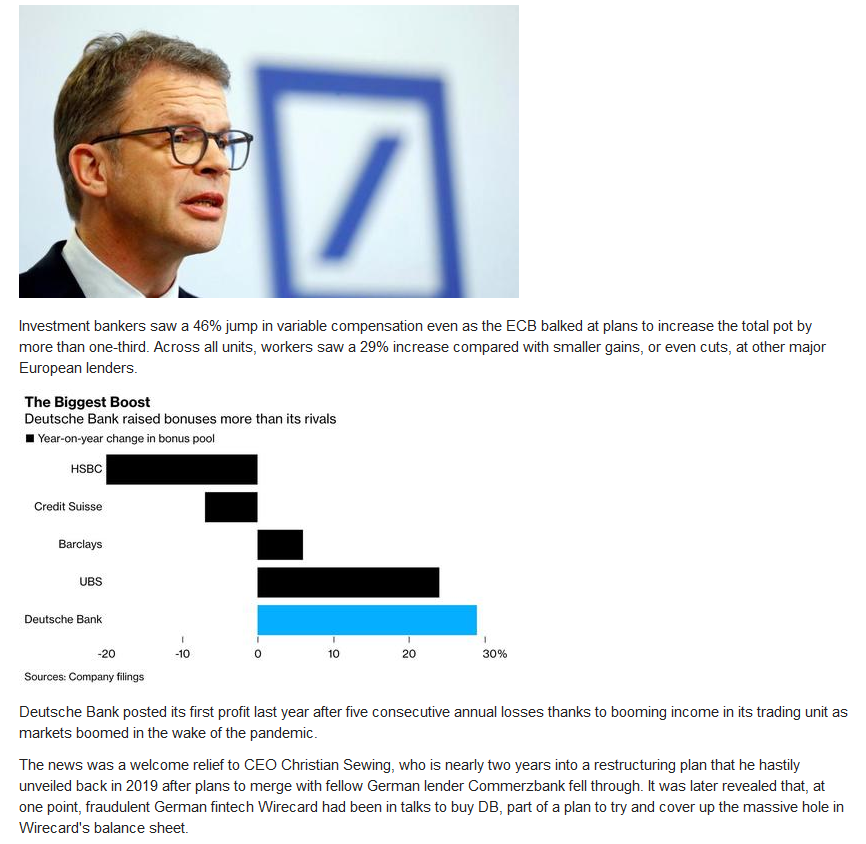 Investment bankers saw a 46% jump in variable compensation even as the ECB balked at plans to increase the total pot by more than one-third. Across all units, workers saw a 29% increase compared with smaller gains, or even cuts, at other major European lenders.

The Biggest Boost
Deutsche Bank raised bonuses more than its rivals
Year-on-year change in bonus pool

HSBC
Credit Suisse
Barclays
UBS
Deutsche Bank

-20 -10 0 10 20 30%

Sources: Company filings

Deutsche Bank posted its first profit last year after five consecutive annual losses thanks to booming income in its trading unit as markets boomed in the wake of the pandemic.

The news was a welcome relief to CEO Christian Sewing, who is nearly two years into a restructuring plan that he hastily unveiled back in 2019 after plans to merge with fellow German lender Commerzbank fell through. It was later revealed that, at one point, fraudulent German fintech Wirecard had been in talks to buy DB, part of a plan to try and cover up the massive hole in Wirecard's balance sheet.